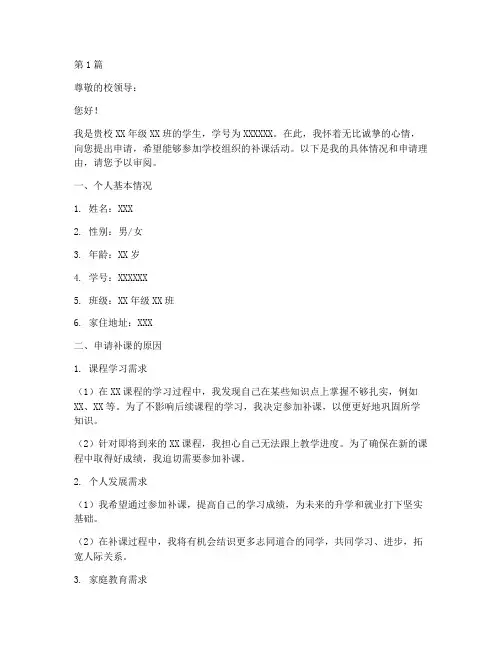 第1篇

尊敬的校领导：

您好！

我是贵校XX年级XX班的学生，学号为XXXXXX。在此，我怀着无比诚挚的心情，向您提出申请，希望能够参加学校组织的补课活动。以下是我的具体情况和申请理由，请您予以审阅。

一、个人基本情况

1. 姓名：XXX

2. 性别：男/女

3. 年龄：XX岁

4. 学号：XXXXXX

5. 班级：XX年级XX班

6. 家住地址：XXX

二、申请补课的原因

1. 课程学习需求

（1）在XX课程的学习过程中，我发现自己在某些知识点上掌握不够扎实，例如XX、XX等。为了不影响后续课程的学习，我决定参加补课，以便更好地巩固所学知识。

（2）针对即将到来的XX课程，我担心自己无法跟上教学进度。为了确保在新的课程中取得好成绩，我迫切需要参加补课。

2. 个人发展需求

（1）我希望通过参加补课，提高自己的学习成绩，为未来的升学和就业打下坚实基础。

（2）在补课过程中，我将有机会结识更多志同道合的同学，共同学习、进步，拓宽人际关系。

3. 家庭教育需求